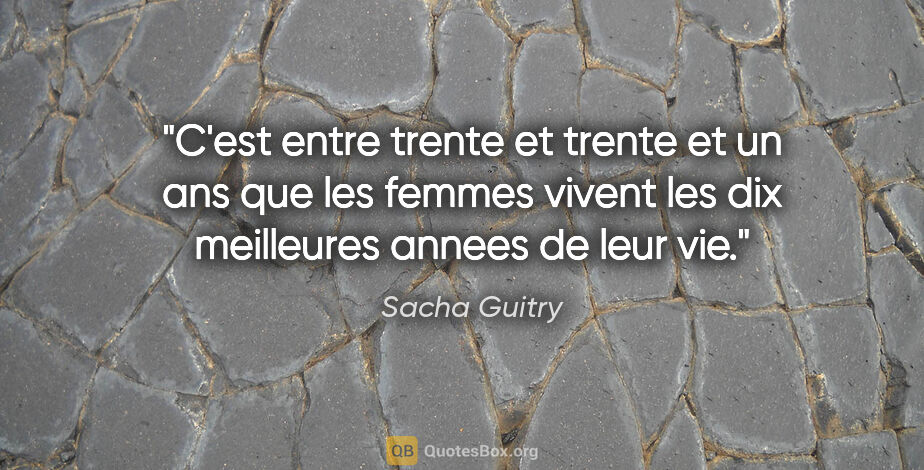 "C'est entre trente et trente et un ans que les femmes vivent les dix meilleures annees de leur vie."

Sacha Guitry

QB QuotesBox.org